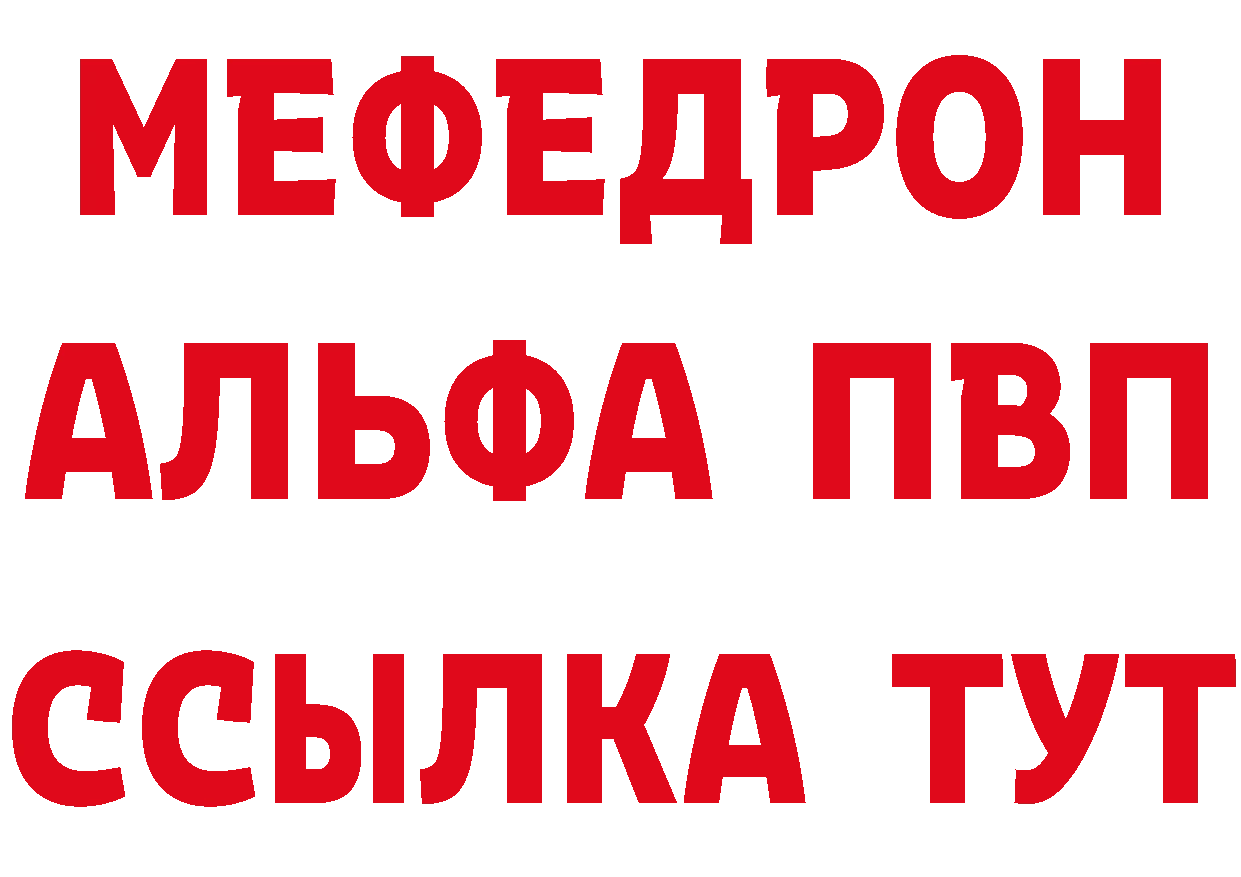 МЕФЕДРОН
АЛЬФА ПВП
ССЫЛКА ТУТ